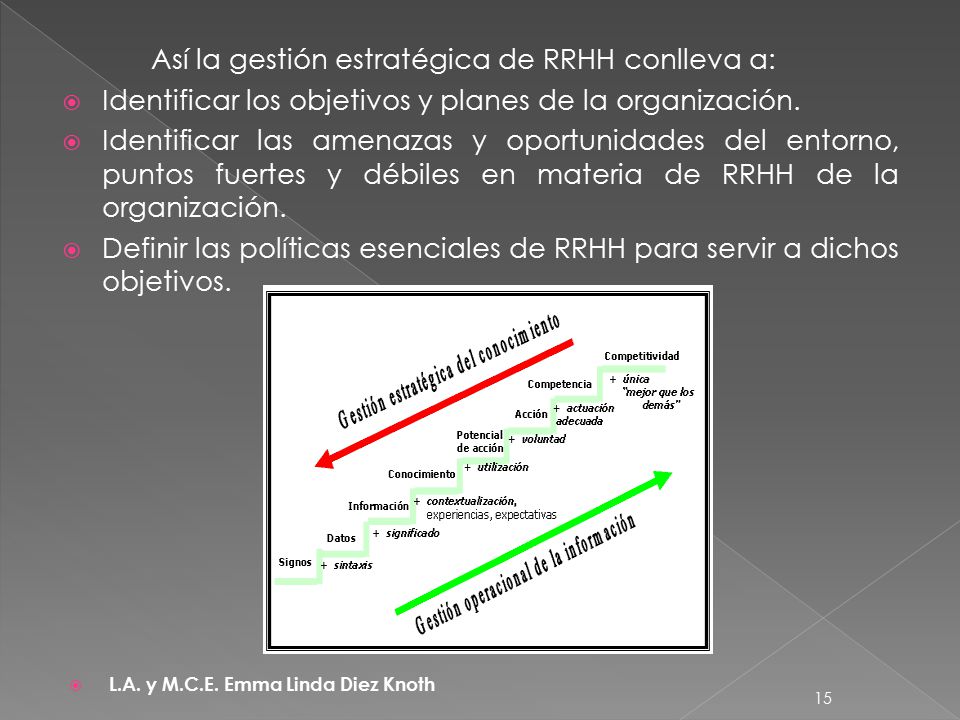 Así la gestión estratégica de RRHH conlleva a:

Identificar los objetivos y planes de la organización.

Identificar las amenazas y oportunidades del entorno, puntos fuertes y débiles en materia de RRHH de la organización.

Definir las políticas esenciales de RRHH para servir a dichos objetivos.

Gestión estratégica del conocimiento

Competitividad
+ única "mejor que los demás"
Competencia
+ actuación adecuada
Acción
+ voluntad
Potencial de acción
+ utilización
Conocimiento
+ contextualización, experiencias, expectativas
Información
+ significado
Datos
+ sintaxis
Signos

Gestión operacional de la información

L.A. y M.C.E. Emma Linda Diez Knoth

15